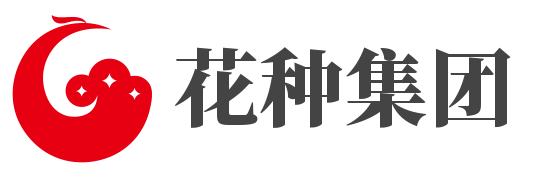 花种集团